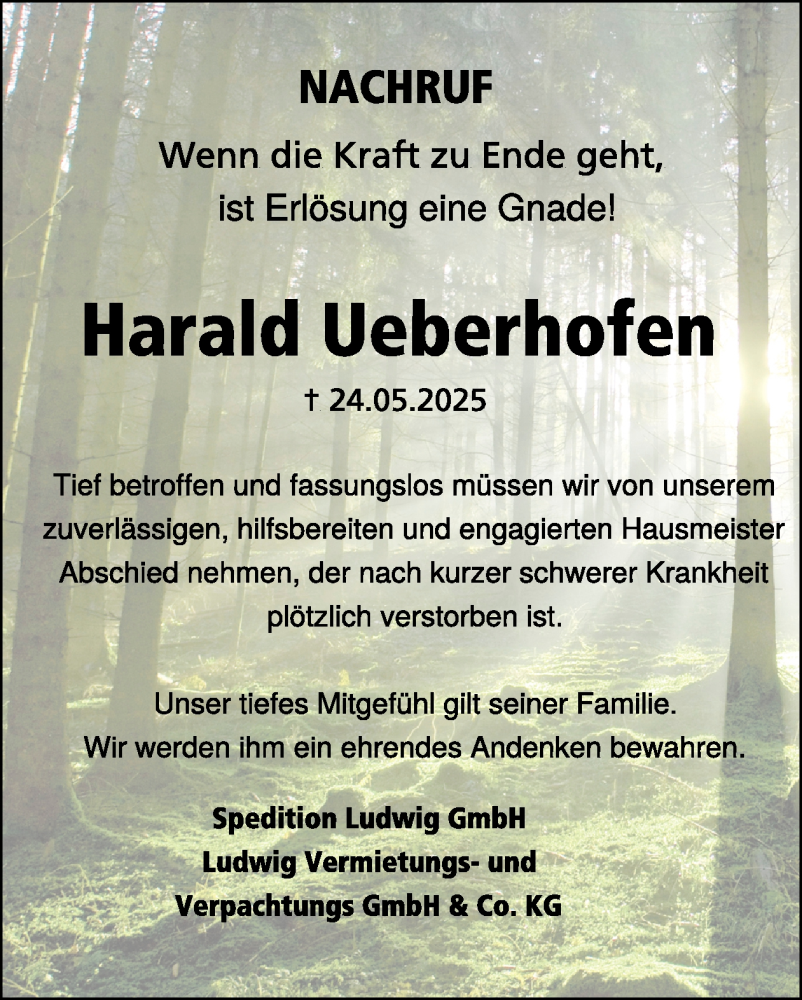 NACHRUF

Wenn die Kraft zu Ende geht,
ist Erlösung eine Gnade!

Harald Ueberhofen

† 24.05.2025

Tief betroffen und fassungslos müssen wir von unserem zuverlässigen, hilfsbereiten und engagierten Hausmeister Abschied nehmen, der nach kurzer schwerer Krankheit plötzlich verstorben ist.

Unser tiefes Mitgefühl gilt seiner Familie.
Wir werden ihm ein ehrendes Andenken bewahren.

Spedition Ludwig GmbH
Ludwig Vermietungs- und
Verpachtungs GmbH & Co. KG